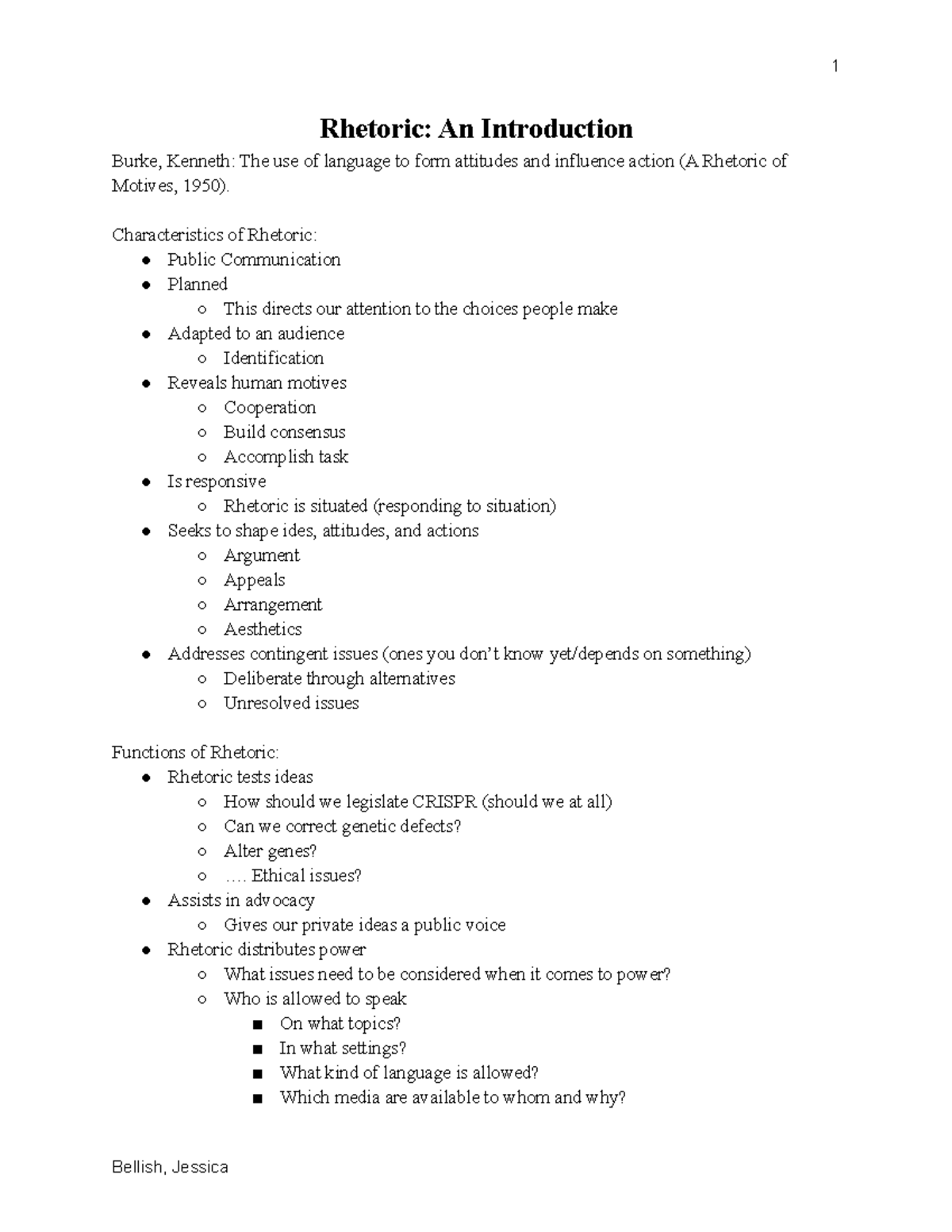 1

Rhetoric: An Introduction

Burke, Kenneth: The use of language to form attitudes and influence action (A Rhetoric of Motives, 1950).

Characteristics of Rhetoric:
- Public Communication
- Planned
  - This directs our attention to the choices people make
- Adapted to an audience
  - Identification
- Reveals human motives
  - Cooperation
  - Build consensus
  - Accomplish task
- Is responsive
  - Rhetoric is situated (responding to situation)
- Seeks to shape ides, attitudes, and actions
  - Argument
  - Appeals
  - Arrangement
  - Aesthetics
- Addresses contingent issues (ones you don't know yet/depends on something)
  - Deliberate through alternatives
  - Unresolved issues

Functions of Rhetoric:
- Rhetoric tests ideas
  - How should we legislate CRISPR (should we at all)
  - Can we correct genetic defects?
  - Alter genes?
  - …. Ethical issues?
- Assists in advocacy
  - Gives our private ideas a public voice
- Rhetoric distributes power
  - What issues need to be considered when it comes to power?
  - Who is allowed to speak
    - On what topics?
    - In what settings?
    - What kind of language is allowed?
    - Which media are available to whom and why?

Bellish, Jessica